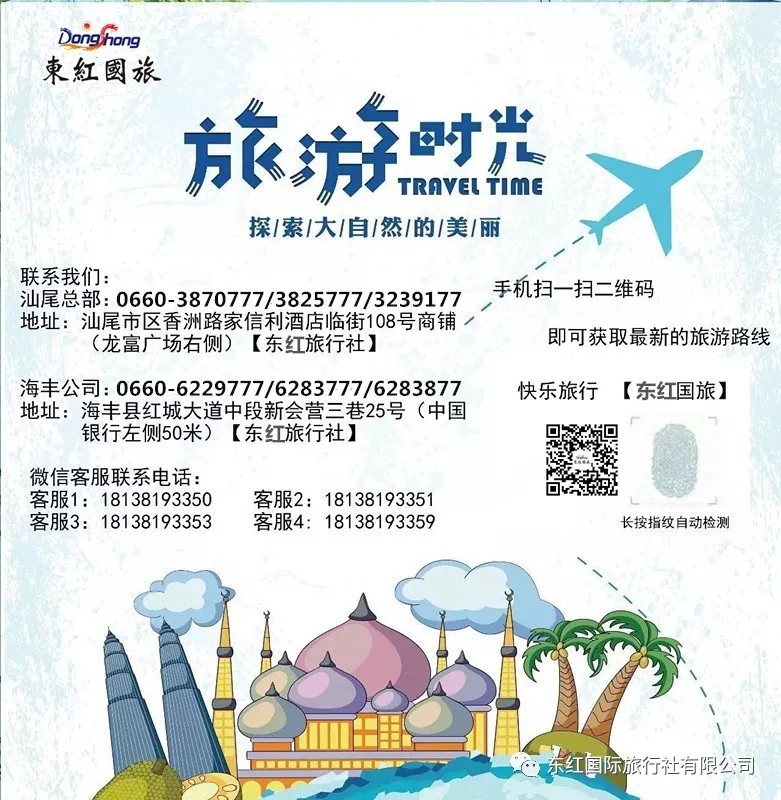 DongHong
東紅國旅

旅游时光
TRAVEL TIME
探索大自然的美丽

联系我们：
汕尾总部：0660-3870777/3825777/3239177
地址：汕尾市区香洲路家信利酒店临街108号商铺（龙富广场右侧）【东红旅行社】

海丰公司：0660-6229777/6283777/6283877
地址：海丰县红城大道中段新会营三巷25号（中国银行左侧50米）【东红旅行社】

微信客服联系电话：
客服1：18138193350 客服2：18138193351
客服3：18138193353 客服4：18138193359

手机扫一扫二维码
即可获取最新的旅游路线
快乐旅行 【东红国旅】
长按指纹自动检测

东红国际旅行社有限公司